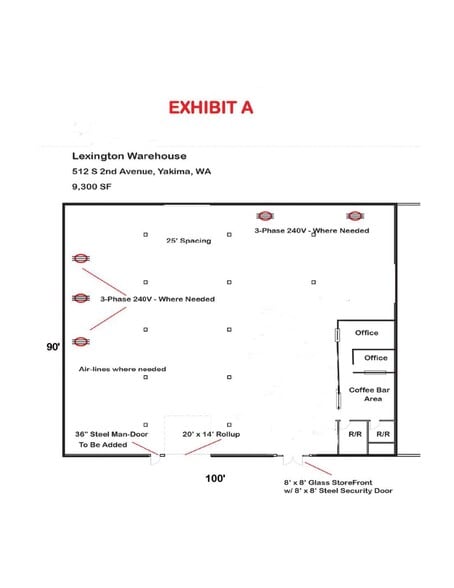 EXHIBIT A

Lexington Warehouse

512 S 2nd Avenue, Yakima, WA

9,300 SF

3-Phase 240V - Where Needed

25' Spacing

3-Phase 240V - Where Needed

90'

Office

Office

Air-lines where needed

Coffee Bar Area

36" Steel Man-Door To Be Added

20' x 14' Rollup

R/R

R/R

100'

8' x 8' Glass StoreFront w/ 8' x 8' Steel Security Door